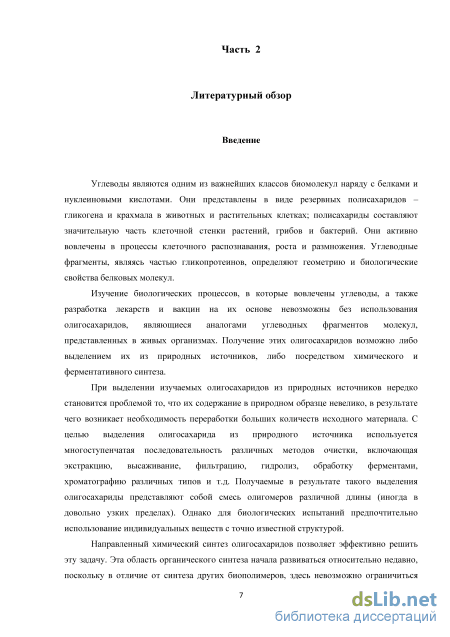 Часть 2

Литературный обзор

Введение

Углеводы являются одним из важнейших классов биомолекул наряду с белками и нуклеиновыми кислотами. Они представлены в виде резервных полисахаридов – гликогена и крахмала в животных и растительных клетках; полисахариды составляют значительную часть клеточной стенки растений, грибов и бактерий. Они активно вовлечены в процессы клеточного распознавания, роста и размножения. Углеводные фрагменты, являясь частью гликопротеинов, определяют геометрию и биологические свойства белковых молекул.

Изучение биологических процессов, в которые вовлечены углеводы, а также разработка лекарств и вакцин на их основе невозможны без использования олигосахаридов, являющиеся аналогами углеводных фрагментов молекул, представленных в живых организмах. Получение этих олигосахаридов возможно либо выделением их из природных источников, либо посредством химического и ферментативного синтеза.

При выделении изучаемых олигосахаридов из природных источников нередко становится проблемой то, что их содержание в природном образце невелико, в результате чего возникает необходимость переработки больших количеств исходного материала. С целью выделения олигосахарида из природного источника используется многоступенчатая последовательность различных методов очистки, включающая экстракцию, высаживание, фильтрацию, гидролиз, обработку ферментами, хроматографию различных типов и т.д. Получаемые в результате такого выделения олигосахариды представляют собой смесь олигомеров различной длины (иногда в довольно узких пределах). Однако для биологических испытаний предпочтительно использование индивидуальных веществ с точно известной структурой.

Направленный химический синтез олигосахаридов позволяет эффективно решить эту задачу. Эта область органического синтеза начала развиваться относительно недавно, поскольку в отличие от синтеза других биополимеров, здесь невозможно ограничиться

7

dsLib.net
библиотека диссертаций